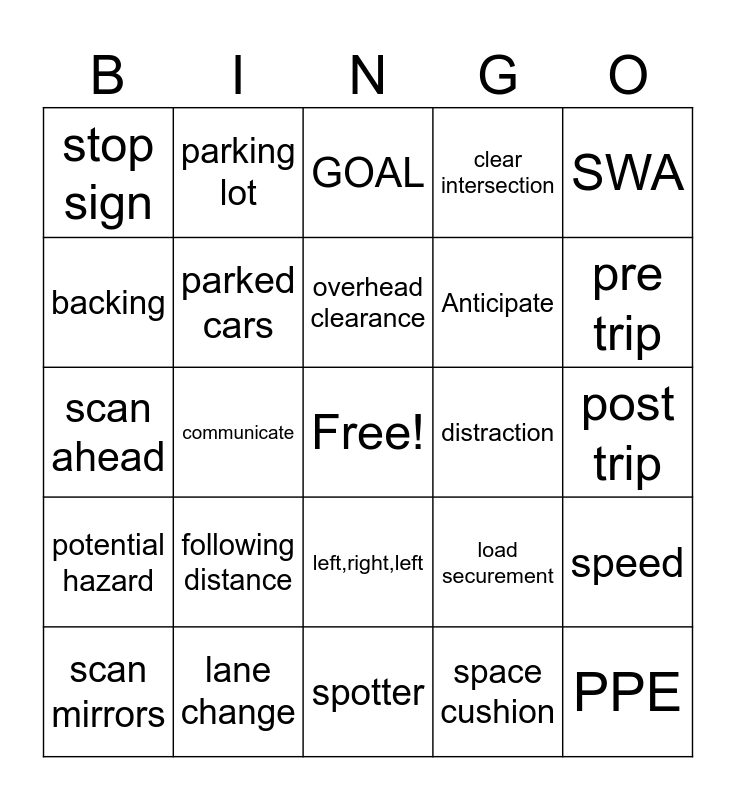 | B | I | N | G | O |
|---|---|---|---|---|
| stop sign | parking lot | GOAL | clear intersection | SWA |
| backing | parked cars | overhead clearance | Anticipate | pre trip |
| scan ahead | communicate | Free! | distraction | post trip |
| potential hazard | following distance | left,right,left | load securement | speed |
| scan mirrors | lane change | spotter | space cushion | PPE |